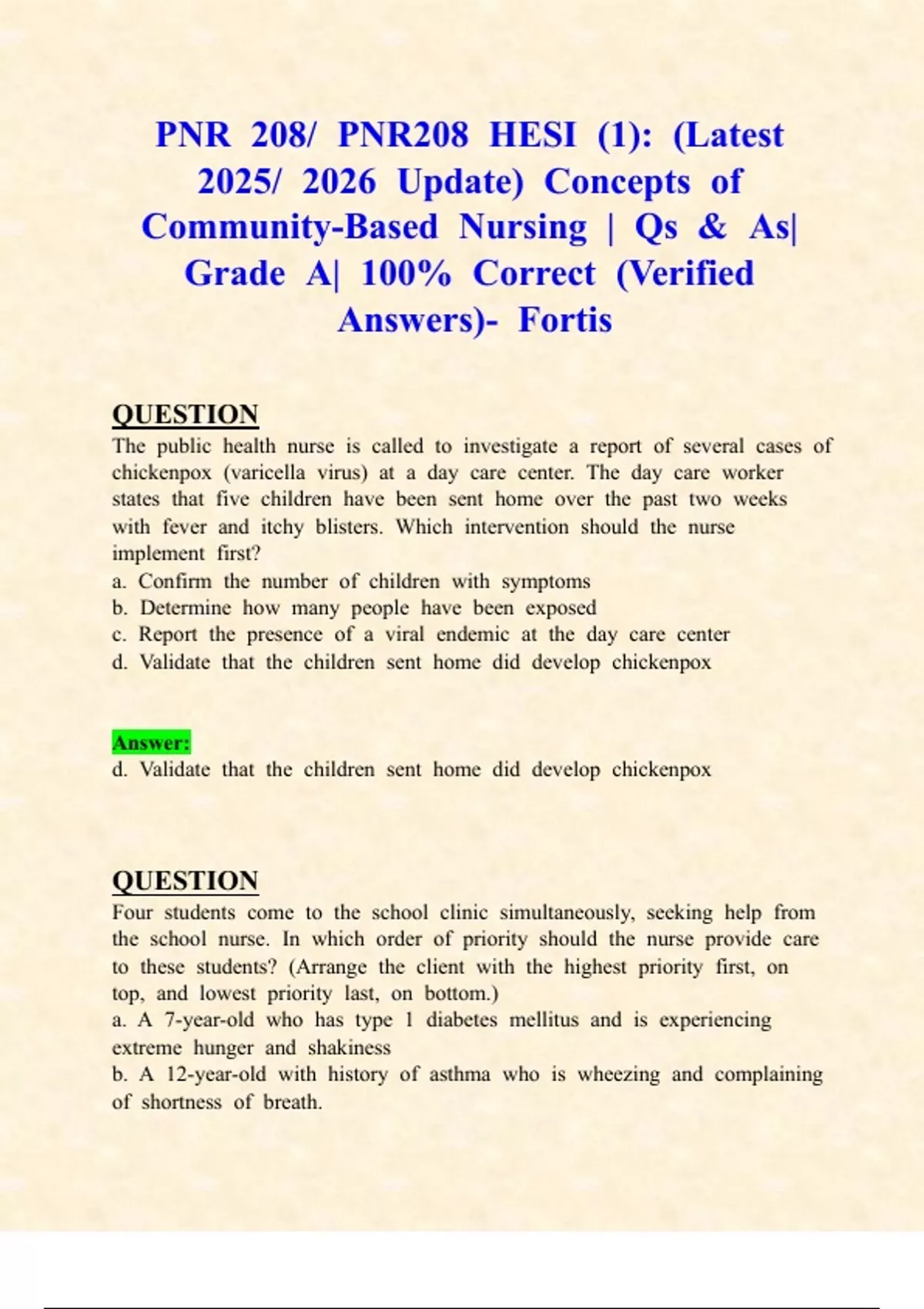 PNR 208/ PNR208 HESI (1): (Latest 2025/ 2026 Update) Concepts of Community-Based Nursing | Qs & As| Grade A| 100% Correct (Verified Answers)- Fortis

QUESTION
The public health nurse is called to investigate a report of several cases of chickenpox (varicella virus) at a day care center. The day care worker states that five children have been sent home over the past two weeks with fever and itchy blisters. Which intervention should the nurse implement first?
a. Confirm the number of children with symptoms
b. Determine how many people have been exposed
c. Report the presence of a viral endemic at the day care center
d. Validate that the children sent home did develop chickenpox

Answer:
d. Validate that the children sent home did develop chickenpox

QUESTION
Four students come to the school clinic simultaneously, seeking help from the school nurse. In which order of priority should the nurse provide care to these students? (Arrange the client with the highest priority first, on top, and lowest priority last, on bottom.)
a. A 7-year-old who has type 1 diabetes mellitus and is experiencing extreme hunger and shakiness
b. A 12-year-old with history of asthma who is wheezing and complaining of shortness of breath.